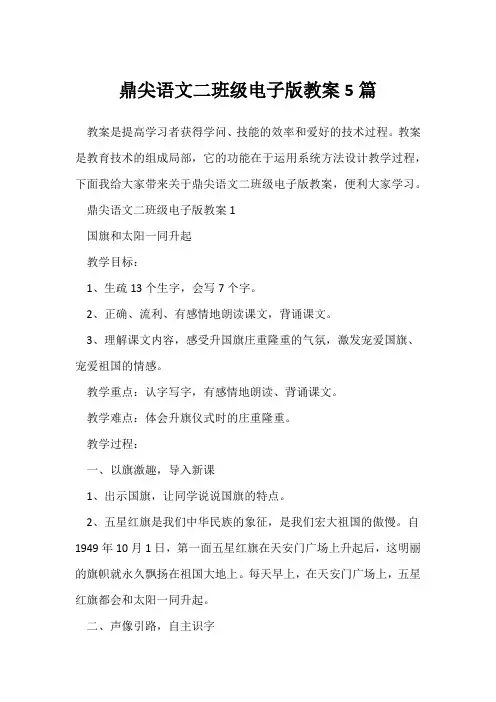 鼎尖语文二班级电子版教案 5 篇

教案是提高学习者获得学问、技能的效率和爱好的技术过程。教案是教育技术的组成局部，它的功能在于运用系统方法设计教学过程，下面我给大家带来关于鼎尖语文二班级电子版教案，便利大家学习。

鼎尖语文二班级电子版教案 1

国旗和太阳一同升起

教学目标：

1、生疏 13 个生字，会写 7 个字。

2、正确、流利、有感情地朗读课文，背诵课文。

3、理解课文内容，感受升国旗庄重隆重的气氛，激发宠爱国旗、宠爱祖国的情感。

教学重点：认字写字，有感情地朗读、背诵课文。

教学难点：体会升旗仪式时的庄重隆重。

教学过程：

一、以旗激趣，导入新课

1、出示国旗，让同学说说国旗的特点。

2、五星红旗是我们中华民族的象征，是我们宏大祖国的傲慢。自 1949 年 10 月 1 日，第一面五星红旗在天安门广场上升起后，这明丽的旗帜就永久飘扬在祖国大地上。每天早上，在天安门广场上，五星红旗都会和太阳一同升起。

二、声像引路，自主识字